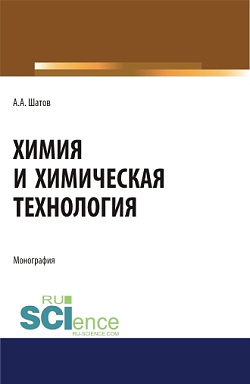 А.А. Шатов

ХИМИЯ
И ХИМИЧЕСКАЯ
ТЕХНОЛОГИЯ

Монография

RU
SCIence
RU-SCIENCE.COM